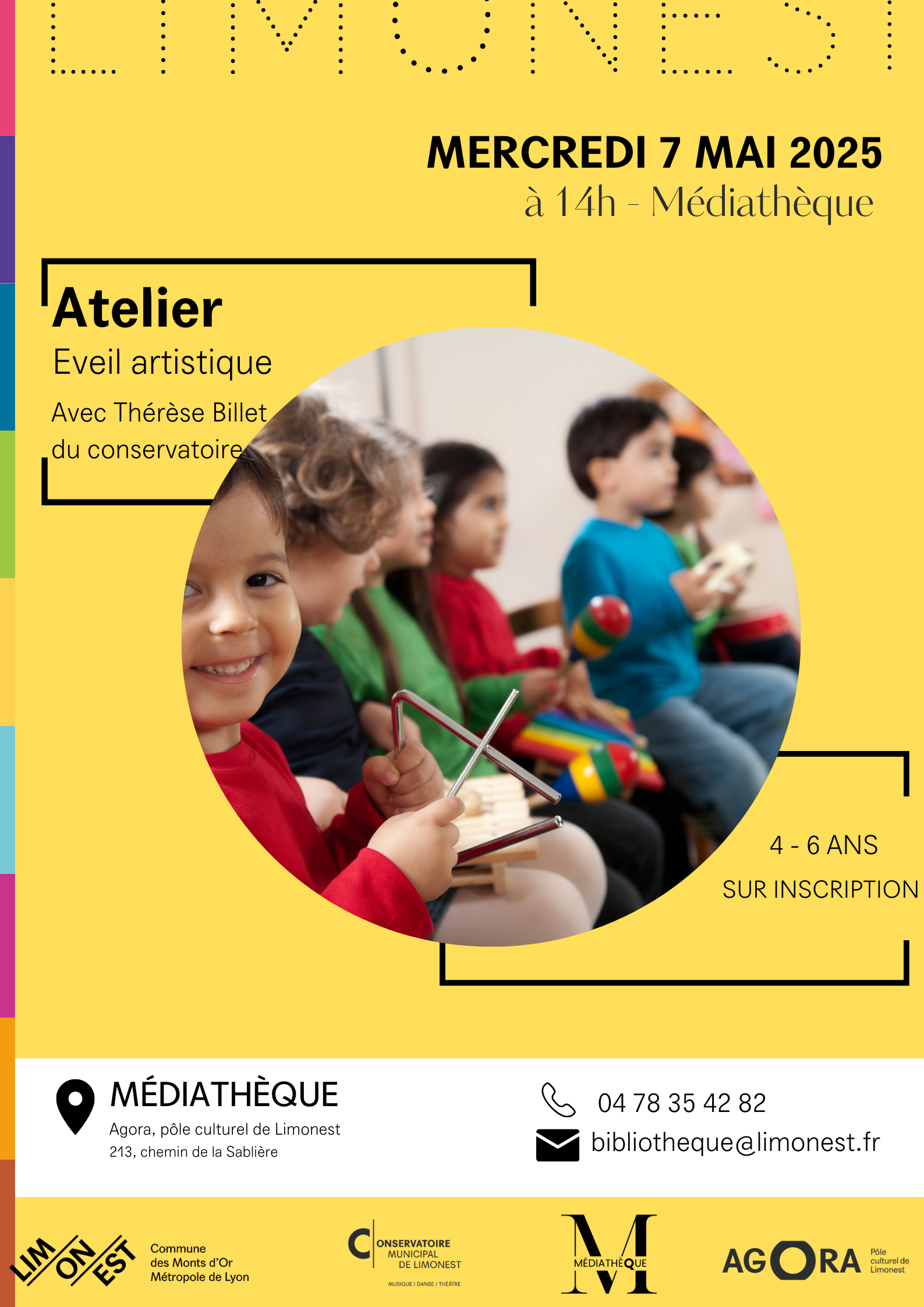 LIMONEST

MERCREDI 7 MAI 2025
à 14h - Médiathèque

Atelier
Eveil artistique
Avec Thérèse Billet du conservatoire

4 - 6 ANS
SUR INSCRIPTION

MÉDIATHÈQUE
Agora, pôle culturel de Limonest
213, chemin de la Sablière

04 78 35 42 82
bibliotheque@limonest.fr

LIM ON EST
Commune des Monts d'Or Métropole de Lyon

CONSERVATOIRE MUNICIPAL DE LIMONEST
MUSIQUE I DANSE I THÉÂTRE

M MÉDIATHÈQUE

AGORA Pôle culturel de Limonest